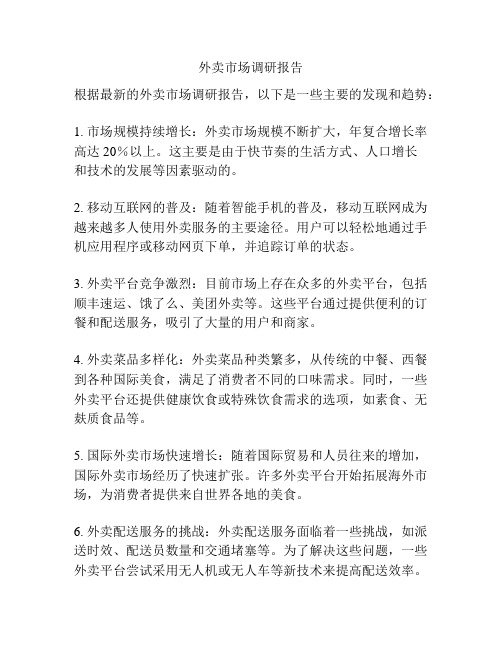 外卖市场调研报告

根据最新的外卖市场调研报告，以下是一些主要的发现和趋势：

1. 市场规模持续增长：外卖市场规模不断扩大，年复合增长率高达 20%以上。这主要是由于快节奏的生活方式、人口增长和技术的发展等因素驱动的。

2. 移动互联网的普及：随着智能手机的普及，移动互联网成为越来越多人使用外卖服务的主要途径。用户可以轻松地通过手机应用程序或移动网页下单，并追踪订单的状态。

3. 外卖平台竞争激烈：目前市场上存在众多的外卖平台，包括顺丰速运、饿了么、美团外卖等。这些平台通过提供便利的订餐和配送服务，吸引了大量的用户和商家。

4. 外卖菜品多样化：外卖菜品种类繁多，从传统的中餐、西餐到各种国际美食，满足了消费者不同的口味需求。同时，一些外卖平台还提供健康饮食或特殊饮食需求的选项，如素食、无麸质食品等。

5. 国际外卖市场快速增长：随着国际贸易和人员往来的增加，国际外卖市场经历了快速扩张。许多外卖平台开始拓展海外市场，为消费者提供来自世界各地的美食。

6. 外卖配送服务的挑战：外卖配送服务面临着一些挑战，如派送时效、配送员数量和交通堵塞等。为了解决这些问题，一些外卖平台尝试采用无人机或无人车等新技术来提高配送效率。